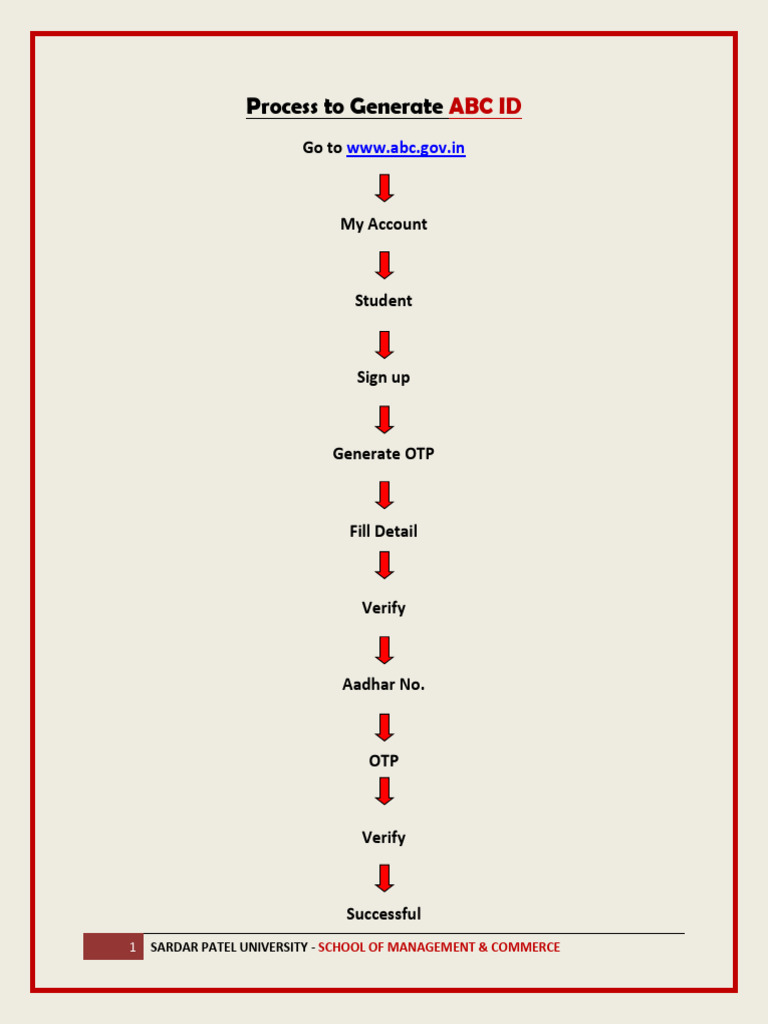 Process to Generate ABC ID

Go to www.abc.gov.in

My Account

Student

Sign up

Generate OTP

Fill Detail

Verify

Aadhar No.

OTP

Verify

Successful

1 SARDAR PATEL UNIVERSITY - SCHOOL OF MANAGEMENT & COMMERCE